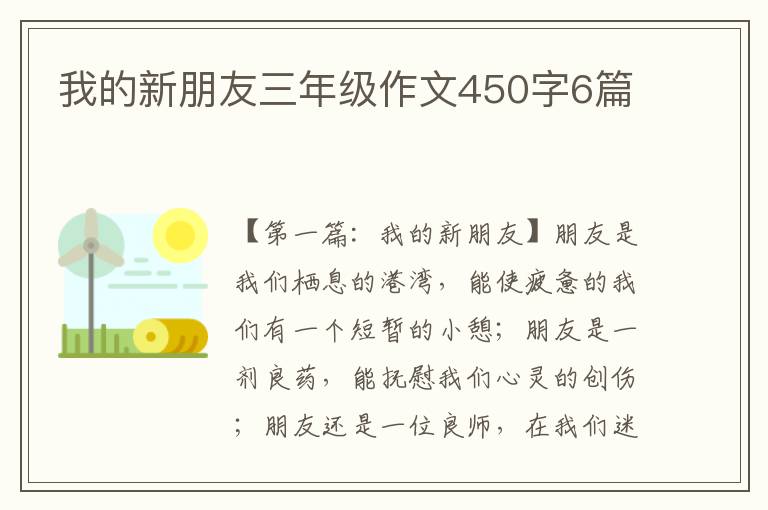 我的新朋友三年级作文450字6篇

【第一篇：我的新朋友】朋友是我们栖息的港湾，能使疲惫的我们有一个短暂的小憩；朋友是一剂良药，能抚慰我们心灵的创伤；朋友还是一位良师，在我们迷